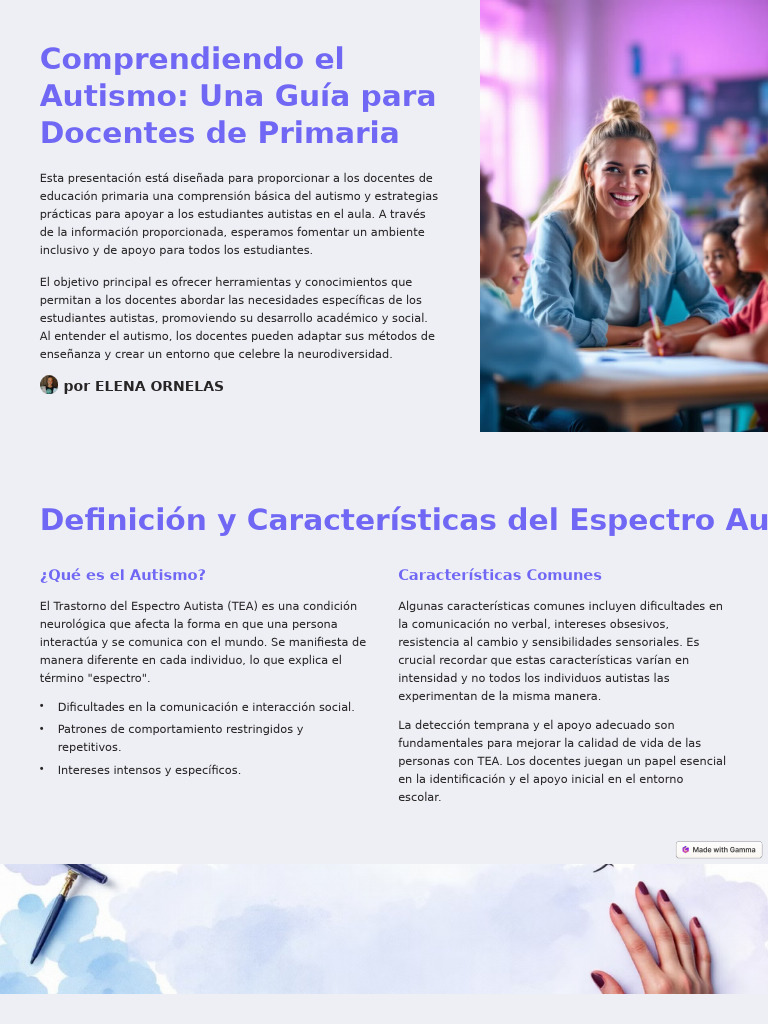 Comprendiendo el Autismo: Una Guía para Docentes de Primaria

Esta presentación está diseñada para proporcionar a los docentes de educación primaria una comprensión básica del autismo y estrategias prácticas para apoyar a los estudiantes autistas en el aula. A través de la información proporcionada, esperamos fomentar un ambiente inclusivo y de apoyo para todos los estudiantes.

El objetivo principal es ofrecer herramientas y conocimientos que permitan a los docentes abordar las necesidades específicas de los estudiantes autistas, promoviendo su desarrollo académico y social. Al entender el autismo, los docentes pueden adaptar sus métodos de enseñanza y crear un entorno que celebre la neurodiversidad.

por ELENA ORNELAS

Definición y Características del Espectro Au

¿Qué es el Autismo?

El Trastorno del Espectro Autista (TEA) es una condición neurológica que afecta la forma en que una persona interactúa y se comunica con el mundo. Se manifiesta de manera diferente en cada individuo, lo que explica el término "espectro".

• Dificultades en la comunicación e interacción social.
• Patrones de comportamiento restringidos y repetitivos.
• Intereses intensos y específicos.

Características Comunes

Algunas características comunes incluyen dificultades en la comunicación no verbal, intereses obsesivos, resistencia al cambio y sensibilidades sensoriales. Es crucial recordar que estas características varían en intensidad y no todos los individuos autistas las experimentan de la misma manera.

La detección temprana y el apoyo adecuado son fundamentales para mejorar la calidad de vida de las personas con TEA. Los docentes juegan un papel esencial en la identificación y el apoyo inicial en el entorno escolar.

Made with Gamma